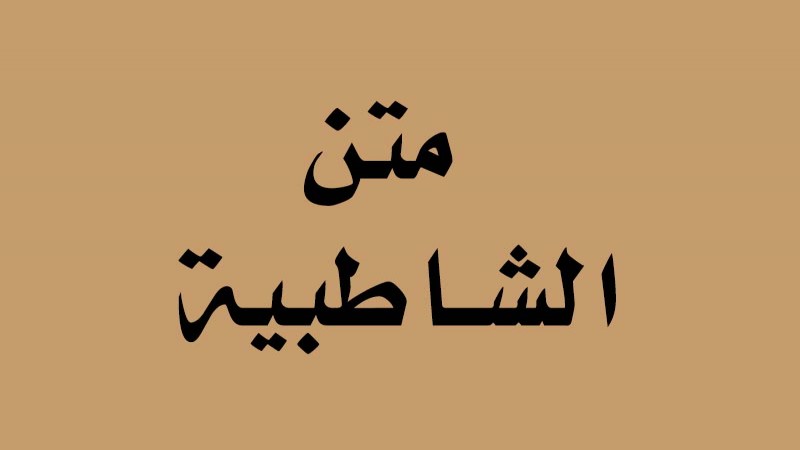 متن

الشاطبية